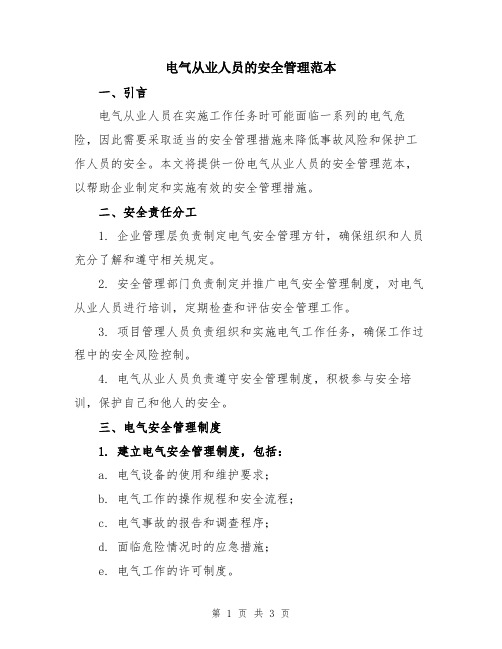 电气从业人员的安全管理范本

一、引言

电气从业人员在实施工作任务时可能面临一系列的电气危险，因此需要采取适当的安全管理措施来降低事故风险和保护工作人员的安全。本文将提供一份电气从业人员的安全管理范本，以帮助企业制定和实施有效的安全管理措施。

二、安全责任分工

1. 企业管理层负责制定电气安全管理方针，确保组织和人员充分了解和遵守相关规定。

2. 安全管理部门负责制定并推广电气安全管理制度，对电气从业人员进行培训，定期检查和评估安全管理工作。

3. 项目管理人员负责组织和实施电气工作任务，确保工作过程中的安全风险控制。

4. 电气从业人员负责遵守安全管理制度，积极参与安全培训，保护自己和他人的安全。

三、电气安全管理制度

1. 建立电气安全管理制度，包括：

a. 电气设备的使用和维护要求；

b. 电气工作的操作规程和安全流程；

c. 电气事故的报告和调查程序；

d. 面临危险情况时的应急措施；

e. 电气工作的许可制度。

第 1 页 共 3 页